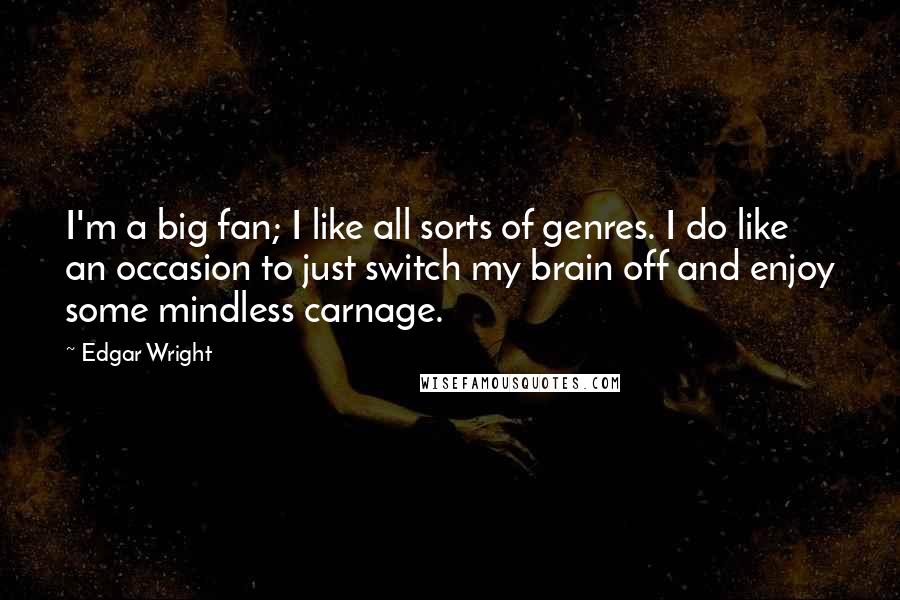 I'm a big fan; I like all sorts of genres. I do like an occasion to just switch my brain off and enjoy some mindless carnage.

~ Edgar Wright

WISEFAMOUSQUOTES.COM